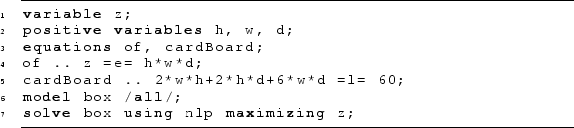 1 variable z;
2 positive variables h, w, d;
3 equations of, cardBoard;
4 of .. z =e= h*w*d;
5 cardBoard .. 2*w*h+2*h*d+6*w*d =l= 60;
6 model box /all/;
7 solve box using nlp maximizing z;